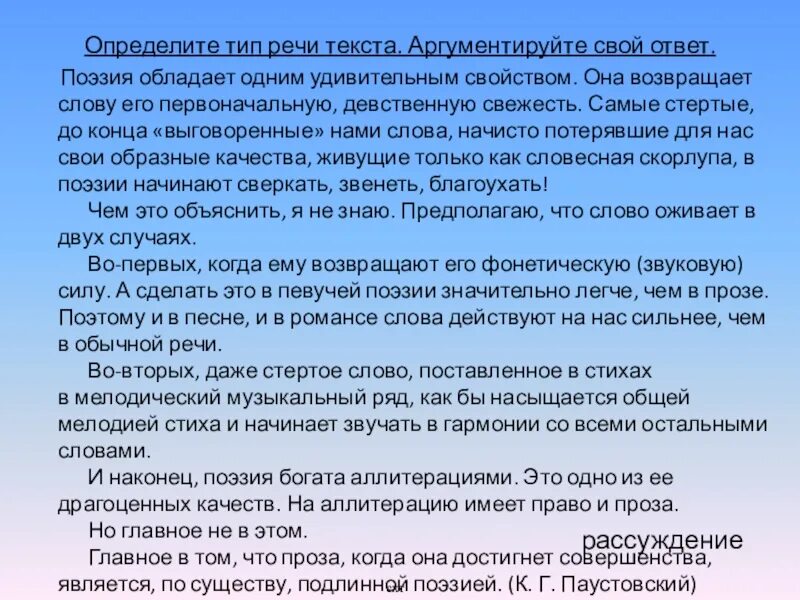 Определите тип речи текста. Аргументируйте свой ответ.

Поэзия обладает одним удивительным свойством. Она возвращает слову его первоначальную, девственную свежесть. Самые стертые, до конца «выговоренные» нами слова, начисто потерявшие для нас свои образные качества, живущие только как словесная скорлупа, в поэзии начинают сверкать, звенеть, благоухать!

Чем это объяснить, я не знаю. Предполагаю, что слово оживает в двух случаях.

Во-первых, когда ему возвращают его фонетическую (звуковую) силу. А сделать это в певучей поэзии значительно легче, чем в прозе. Поэтому и в песне, и в романсе слова действуют на нас сильнее, чем в обычной речи.

Во-вторых, даже стертое слово, поставленное в стихах в мелодический музыкальный ряд, как бы насыщается общей мелодией стиха и начинает звучать в гармонии со всеми остальными словами.

И наконец, поэзия богата аллитерациями. Это одно из ее драгоценных качеств. На аллитерацию имеет право и проза.

Но главное не в этом.

рассуждение

Главное в том, что проза, когда она достигнет совершенства, является, по существу, подлинной поэзией. (К. Г. Паустовский)